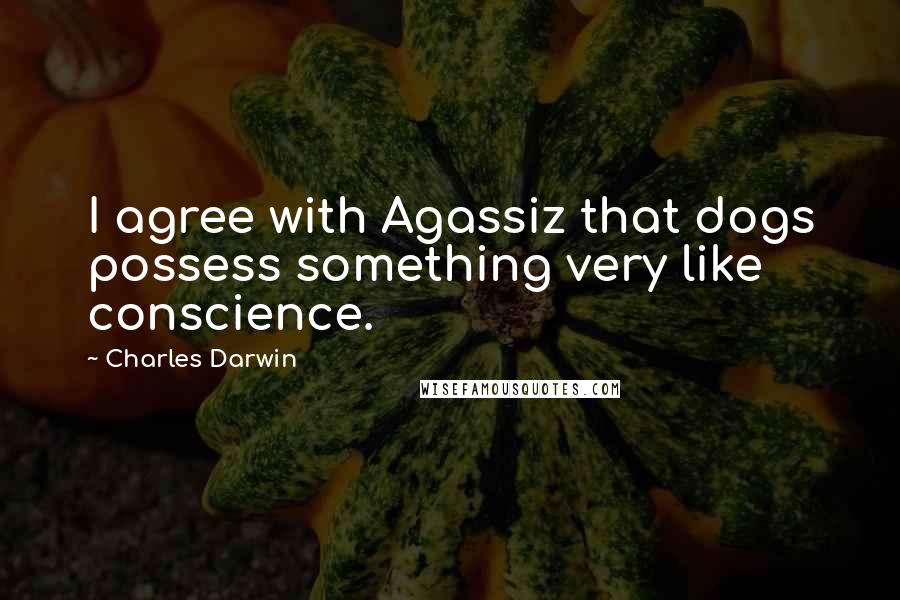 I agree with Agassiz that dogs possess something very like conscience.

~ Charles Darwin

WISEFAMOUSQUOTES.COM